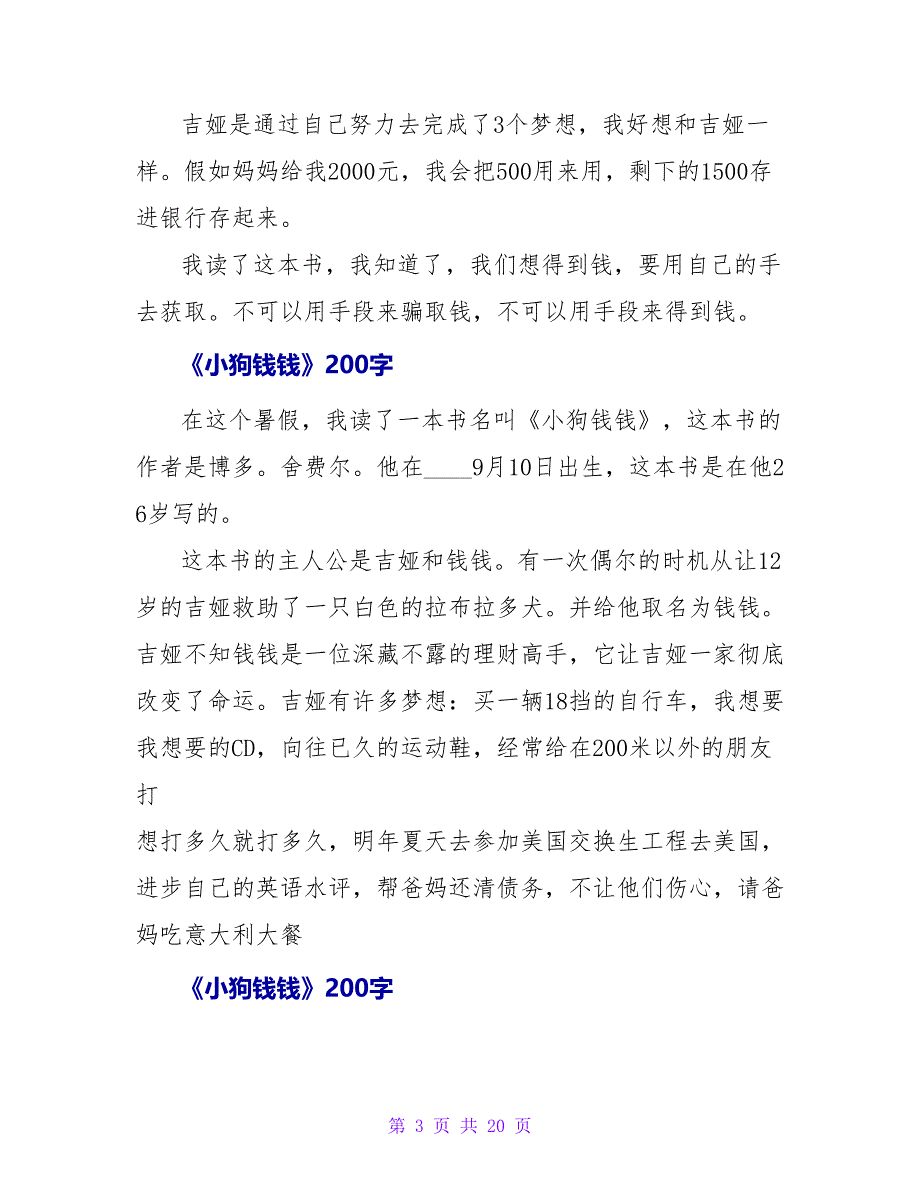 吉娅是通过自己努力去完成了3个梦想，我好想和吉娅一样。假如妈妈给我2000元，我会把500用来用，剩下的1500存进银行存起来。

我读了这本书，我知道了，我们想得到钱，要用自己的手去获取。不可以用手段来骗取钱，不可以用手段来得到钱。

《小狗钱钱》200字

在这个暑假，我读了一本书名叫《小狗钱钱》，这本书的作者是博多。舍费尔。他在____9月10日出生，这本书是在他26岁写的。

这本书的主人公是吉娅和钱钱。有一次偶尔的时机从让12岁的吉娅救助了一只白色的拉布拉多犬。并给他取名为钱钱。吉娅不知钱钱是一位深藏不露的理财高手，它让吉娅一家彻底改变了命运。吉娅有许多梦想：买一辆18挡的自行车，我想要我想要的CD，向往已久的运动鞋，经常给在200米以外的朋友打

想打多久就打多久，明年夏天去参加美国交换生工程去美国，进步自己的英语水评，帮爸妈还清债务，不让他们伤心，请爸妈吃意大利大餐

《小狗钱钱》200字

第 3 页 共 20 页